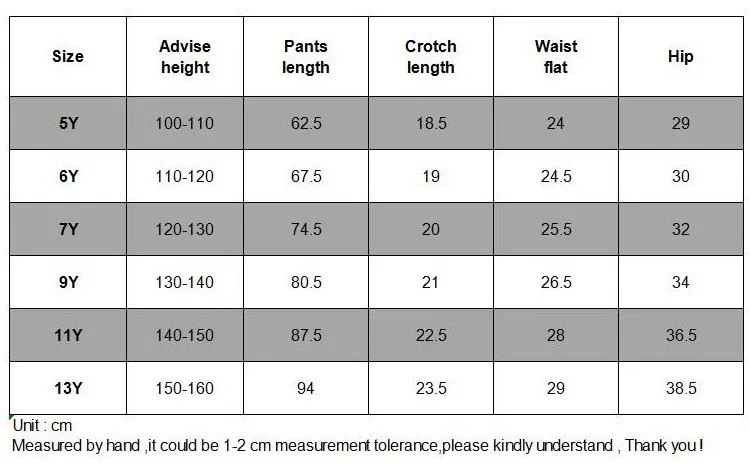 | Size | Advise height | Pants length | Crotch length | Waist flat | Hip |
|---|---|---|---|---|---|
| 5Y | 100-110 | 62.5 | 18.5 | 24 | 29 |
| 6Y | 110-120 | 67.5 | 19 | 24.5 | 30 |
| 7Y | 120-130 | 74.5 | 20 | 25.5 | 32 |
| 9Y | 130-140 | 80.5 | 21 | 26.5 | 34 |
| 11Y | 140-150 | 87.5 | 22.5 | 28 | 36.5 |
| 13Y | 150-160 | 94 | 23.5 | 29 | 38.5 |

Unit : cm
Measured by hand ,it could be 1-2 cm measurement tolerance,please kindly understand , Thank you !